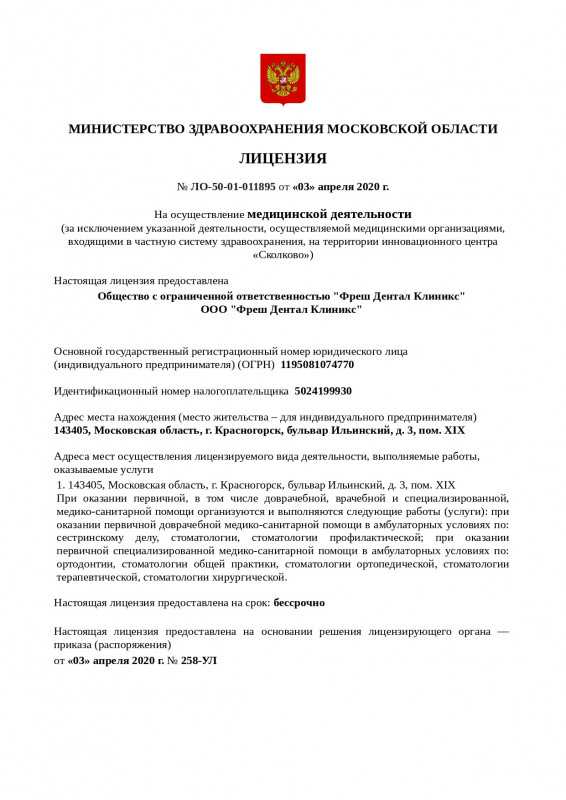 МИНИСТЕРСТВО ЗДРАВООХРАНЕНИЯ МОСКОВСКОЙ ОБЛАСТИ

ЛИЦЕНЗИЯ

№ ЛО-50-01-011895 от «03» апреля 2020 г.

На осуществление медицинской деятельности
(за исключением указанной деятельности, осуществляемой медицинскими организациями, входящими в частную систему здравоохранения, на территории инновационного центра «Сколково»)

Настоящая лицензия предоставлена
Общество с ограниченной ответственностью "Фреш Дентал Клиникс"
ООО "Фреш Дентал Клиникс"

Основной государственный регистрационный номер юридического лица (индивидуального предпринимателя) (ОГРН) 1195081074770

Идентификационный номер налогоплательщика 5024199930

Адрес места нахождения (место жительства – для индивидуального предпринимателя)
143405, Московская область, г. Красногорск, бульвар Ильинский, д. 3, пом. XIX

Адреса мест осуществления лицензируемого вида деятельности, выполняемые работы, оказываемые услуги
1. 143405, Московская область, г. Красногорск, бульвар Ильинский, д. 3, пом. XIX
При оказании первичной, в том числе доврачебной, врачебной и специализированной, медико-санитарной помощи организуются и выполняются следующие работы (услуги): при оказании первичной доврачебной медико-санитарной помощи в амбулаторных условиях по: сестринскому делу, стоматологии, стоматологии профилактической; при оказании первичной специализированной медико-санитарной помощи в амбулаторных условиях по: ортодонтии, стоматологии общей практики, стоматологии ортопедической, стоматологии терапевтической, стоматологии хирургической.

Настоящая лицензия предоставлена на срок: бессрочно

Настоящая лицензия предоставлена на основании решения лицензирующего органа — приказа (распоряжения)
от «03» апреля 2020 г. № 258-УЛ